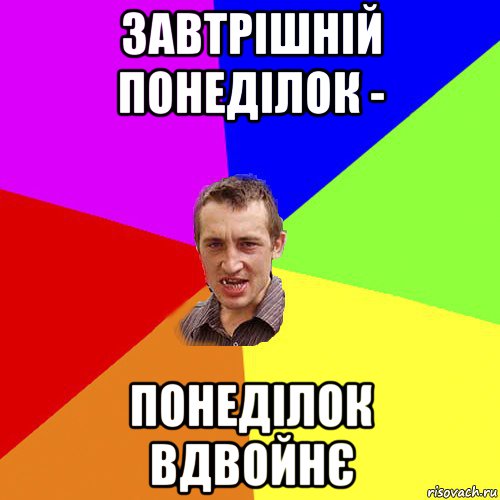 ЗАВТРІШНІЙ ПОНЕДІЛОК -

ПОНЕДІЛОК ВДВОЙНЄ

risovach.ru